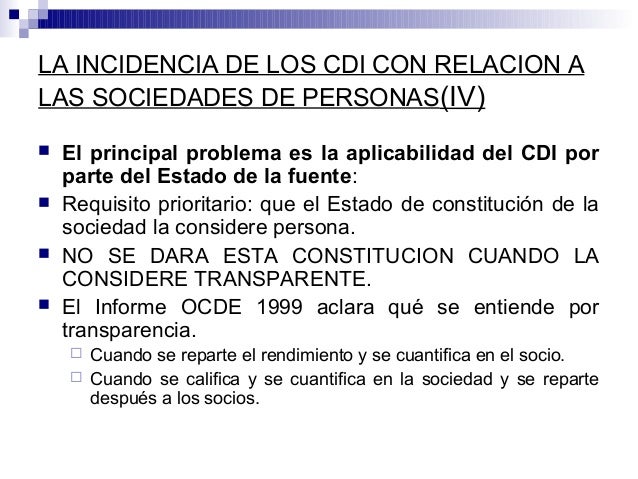 LA INCIDENCIA DE LOS CDI CON RELACION A LAS SOCIEDADES DE PERSONAS(IV)

El principal problema es la aplicabilidad del CDI por parte del Estado de la fuente:

Requisito prioritario: que el Estado de constitución de la sociedad la considere persona.

NO SE DARA ESTA CONSTITUCION CUANDO LA CONSIDERE TRANSPARENTE.

El Informe OCDE 1999 aclara qué se entiende por transparencia.

Cuando se reparte el rendimiento y se cuantifica en el socio.

Cuando se califica y se cuantifica en la sociedad y se reparte después a los socios.